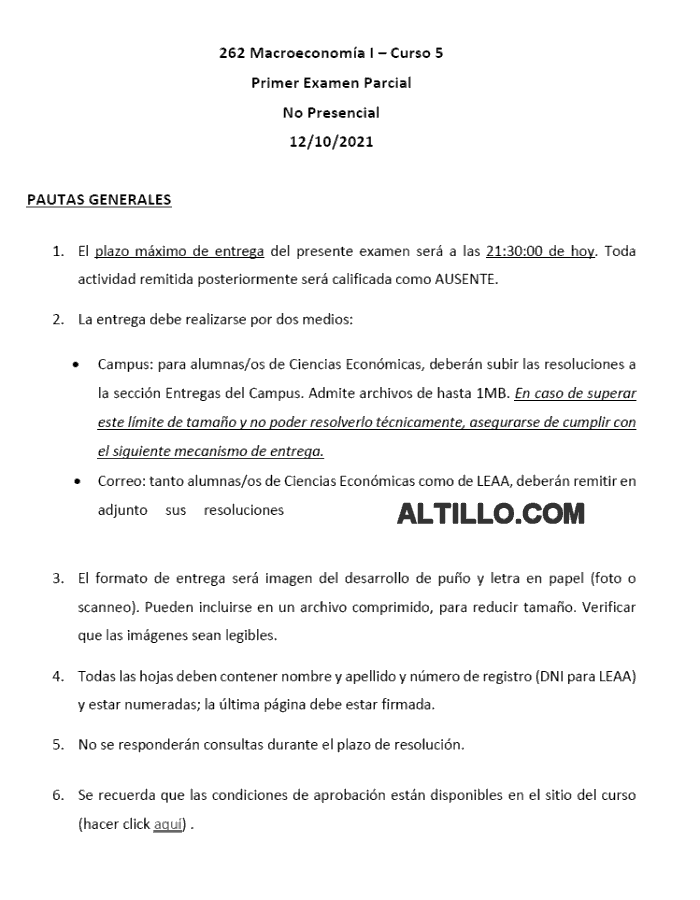 262 Macroeconomía I – Curso 5
Primer Examen Parcial
No Presencial
12/10/2021

PAUTAS GENERALES

1. El plazo máximo de entrega del presente examen será a las 21:30:00 de hoy. Toda actividad remitida posteriormente será calificada como AUSENTE.

2. La entrega debe realizarse por dos medios:

• Campus: para alumnas/os de Ciencias Económicas, deberán subir las resoluciones a la sección Entregas del Campus. Admite archivos de hasta 1MB. En caso de superar este límite de tamaño y no poder resolverlo técnicamente, asegurarse de cumplir con el siguiente mecanismo de entrega.
• Correo: tanto alumnas/os de Ciencias Económicas como de LEAA, deberán remitir en adjunto sus resoluciones

ALTILLO.COM

3. El formato de entrega será imagen del desarrollo de puño y letra en papel (foto o scanneo). Pueden incluirse en un archivo comprimido, para reducir tamaño. Verificar que las imágenes sean legibles.

4. Todas las hojas deben contener nombre y apellido y número de registro (DNI para LEAA) y estar numeradas; la última página debe estar firmada.

5. No se responderán consultas durante el plazo de resolución.

6. Se recuerda que las condiciones de aprobación están disponibles en el sitio del curso (hacer click aquí) .